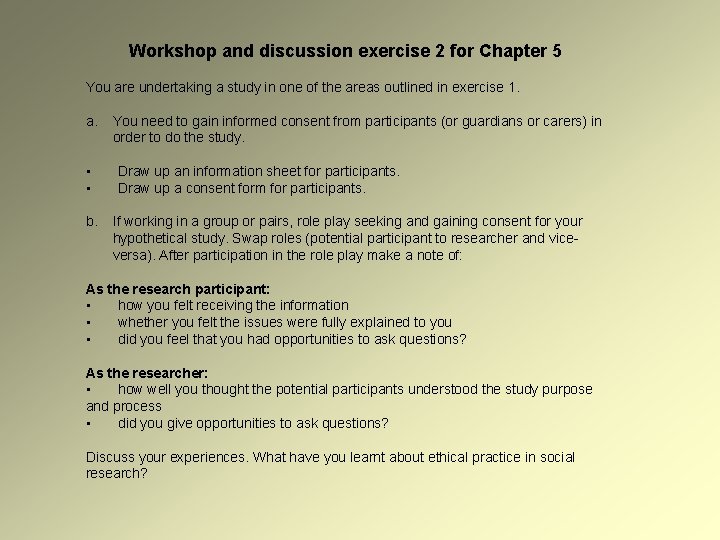 Workshop and discussion exercise 2 for Chapter 5

You are undertaking a study in one of the areas outlined in exercise 1.

a. You need to gain informed consent from participants (or guardians or carers) in order to do the study.

▪ Draw up an information sheet for participants.
▪ Draw up a consent form for participants.

b. If working in a group or pairs, role play seeking and gaining consent for your hypothetical study. Swap roles (potential participant to researcher and vice-versa). After participation in the role play make a note of:

As the research participant:
▪ how you felt receiving the information
▪ whether you felt the issues were fully explained to you
▪ did you feel that you had opportunities to ask questions?

As the researcher:
▪ how well you thought the potential participants understood the study purpose and process
▪ did you give opportunities to ask questions?

Discuss your experiences. What have you learnt about ethical practice in social research?